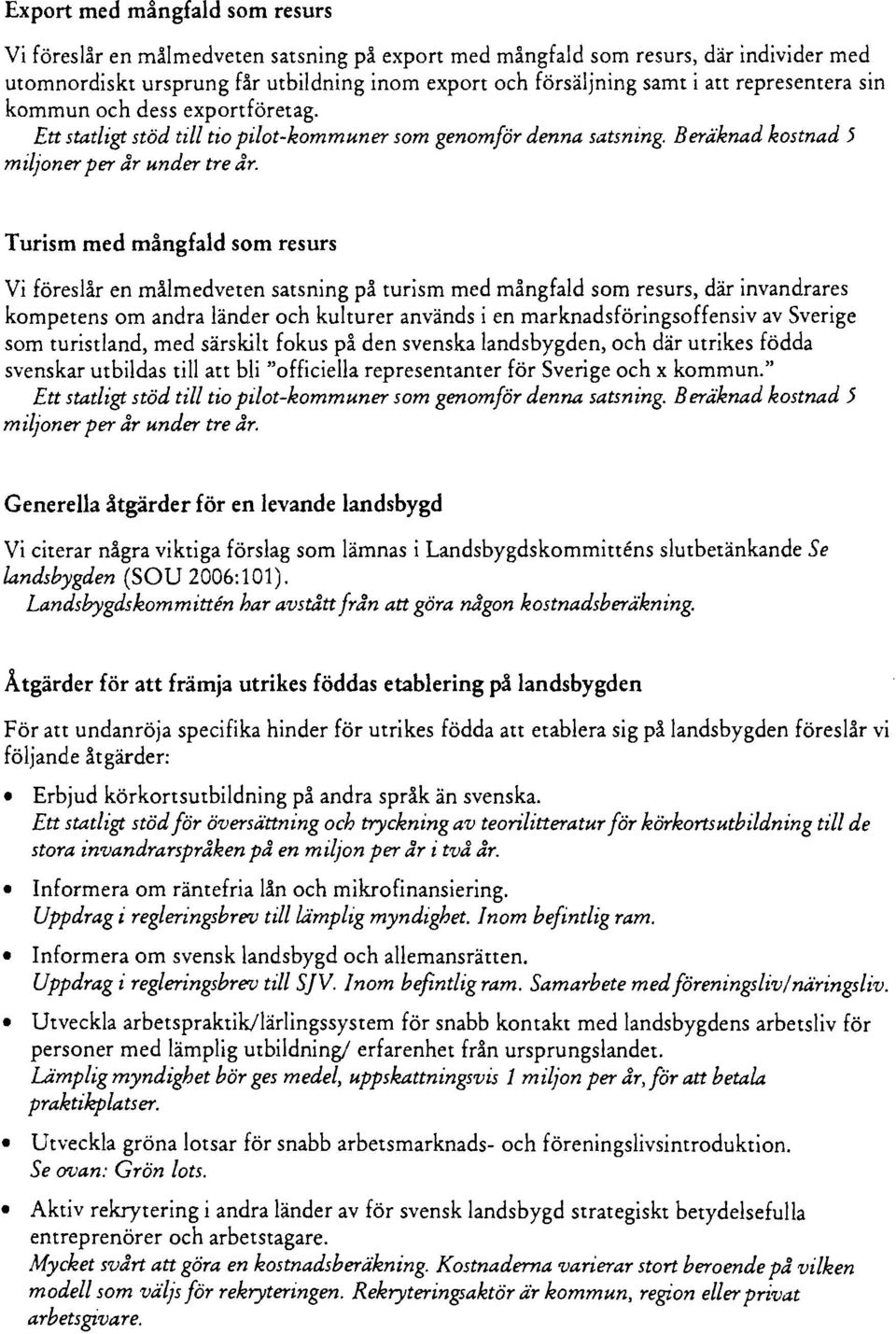 Export med mångfald som resurs

Vi föreslår en målmedveten satsning på export med mångfald som resurs, där individer med utomnordiskt ursprung får utbildning inom export och försäljning samt i att representera sin kommun och dess exportföretag.
Ett statligt stöd till tio pilot-kommuner som genomför denna satsning. Beräknad kostnad 5 miljoner per år under tre år.

Turism med mångfald som resurs

Vi föreslår en målmedveten satsning på turism med mångfald som resurs, där invandrares kompetens om andra länder och kulturer används i en marknadsföringsoffensiv av Sverige som turistland, med särskilt fokus på den svenska landsbygden, och där utrikes födda svenskar utbildas till att bli "officiella representanter för Sverige och x kommun."
Ett statligt stöd till tio pilot-kommuner som genomför denna satsning. Beräknad kostnad 5 miljoner per år under tre år.

Generella åtgärder för en levande landsbygd

Vi citerar några viktiga förslag som lämnas i Landsbygdskommitténs slutbetänkande Se landsbygden (SOU 2006:101).
Landsbygdskommittén har avstått från att göra någon kostnadsberäkning.

Åtgärder för att främja utrikes föddas etablering på landsbygden

För att undanröja specifika hinder för utrikes födda att etablera sig på landsbygden föreslår vi följande åtgärder:

• Erbjud körkortsutbildning på andra språk än svenska.
Ett statligt stöd för översättning och tryckning av teorilitteratur för körkortsutbildning till de stora invandrarspråken på en miljon per år i två år.

• Informera om räntefria lån och mikrofinansiering.
Uppdrag i regleringsbrev till lämplig myndighet. Inom befintlig ram.

• Informera om svensk landsbygd och allemansrätten.
Uppdrag i regleringsbrev till SJV. Inom befintlig ram. Samarbete med föreningsliv/näringsliv.

• Utveckla arbetspraktik/lärlingssystem för snabb kontakt med landsbygdens arbetsliv för personer med lämplig utbildning/ erfarenhet från ursprungslandet.
Lämplig myndighet bör ges medel, uppskattningsvis 1 miljon per år, för att betala praktikplatser.

• Utveckla gröna lotsar för snabb arbetsmarknads- och föreningslivsintroduktion.
Se ovan: Grön lots.

• Aktiv rekrytering i andra länder av för svensk landsbygd strategiskt betydelsefulla entreprenörer och arbetstagare.
Mycket svårt att göra en kostnadsberäkning. Kostnaderna varierar stort beroende på vilken modell som väljs för rekryteringen. Rekryteringsaktör är kommun, region eller privat arbetsgivare.